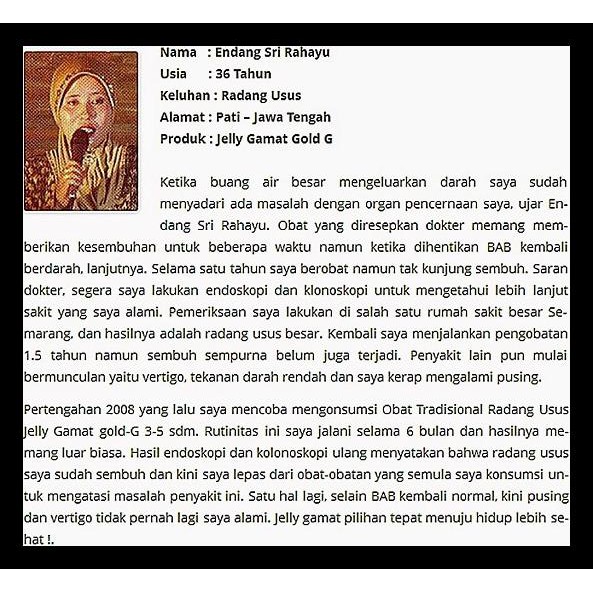 Nama : Endang Sri Rahayu
Usia : 36 Tahun
Keluhan : Radang Usus
Alamat : Pati – Jawa Tengah
Produk : Jelly Gamat Gold G

Ketika buang air besar mengeluarkan darah saya sudah menyadari ada masalah dengan organ pencernaan saya, ujar Endang Sri Rahayu. Obat yang diresepkan dokter memang memberikan kesembuhan untuk beberapa waktu namun ketika dihentikan BAB kembali berdarah, lanjutnya. Selama satu tahun saya berobat namun tak kunjung sembuh. Saran dokter, segera saya lakukan endoskopi dan klonoskopi untuk mengetahui lebih lanjut sakit yang saya alami. Pemeriksaan saya lakukan di salah satu rumah sakit besar Semarang, dan hasilnya adalah radang usus besar. Kembali saya menjalankan pengobatan 1.5 tahun namun sembuh sempurna belum juga terjadi. Penyakit lain pun mulai bermunculan yaitu vertigo, tekanan darah rendah dan saya kerap mengalami pusing.

Pertengahan 2008 yang lalu saya mencoba mengonsumsi Obat Tradisional Radang Usus Jelly Gamat gold-G 3-5 sdm. Rutinitas ini saya jalani selama 6 bulan dan hasilnya memang luar biasa. Hasil endoskopi dan kolonoskopi ulang menyatakan bahwa radang usus saya sudah sembuh dan kini saya lepas dari obat-obatan yang semula saya konsumsi untuk mengatasi masalah penyakit ini. Satu hal lagi, selain BAB kembali normal, kini pusing dan vertigo tidak pernah lagi saya alami. Jelly gamat pilihan tepat menuju hidup lebih sehat !.